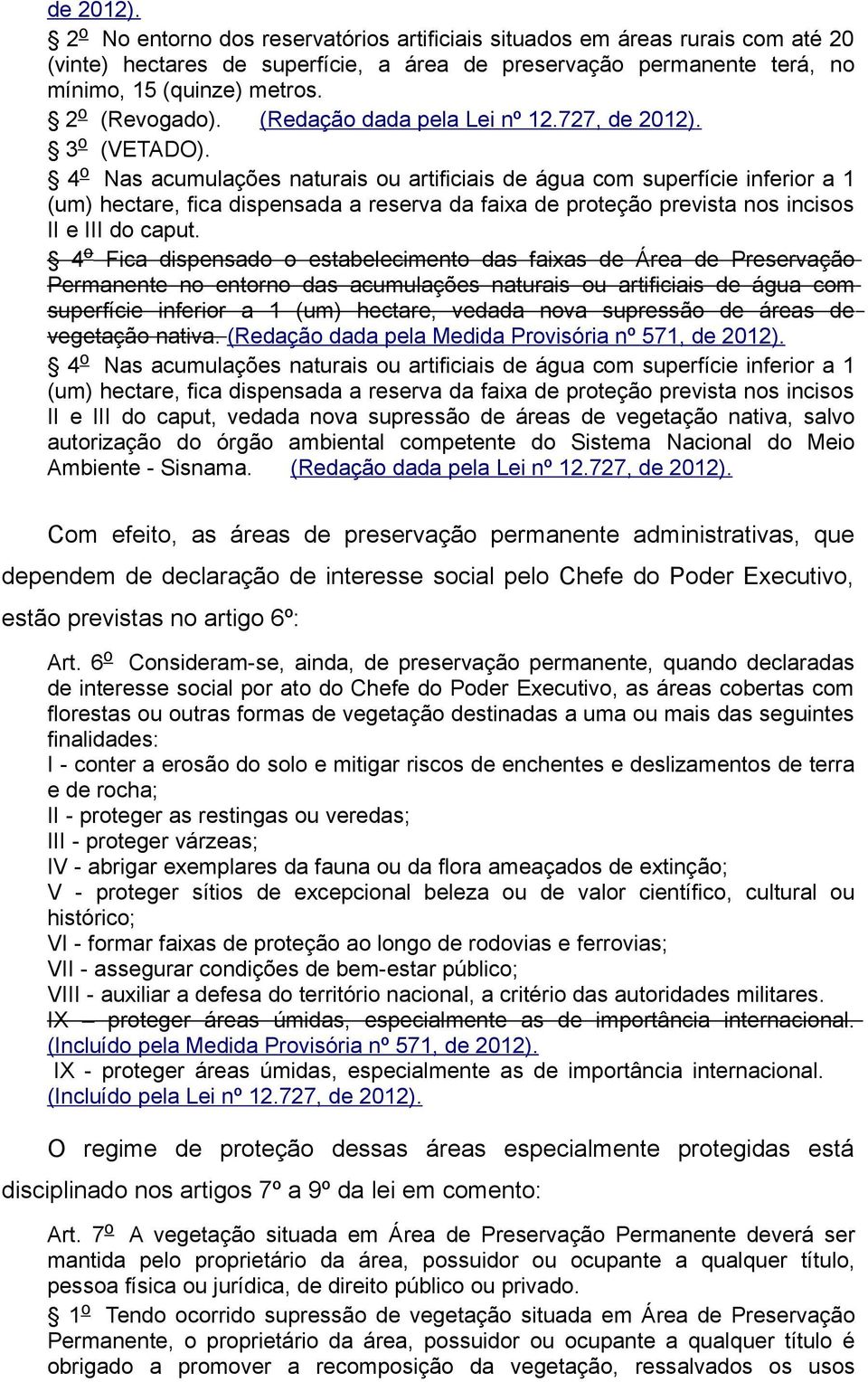 de 2012).

§ 2º No entorno dos reservatórios artificiais situados em áreas rurais com até 20 (vinte) hectares de superfície, a área de preservação permanente terá, no mínimo, 15 (quinze) metros.

§ 2º (Revogado). (Redação dada pela Lei nº 12.727, de 2012).

§ 3º (VETADO).

§ 4º Nas acumulações naturais ou artificiais de água com superfície inferior a 1 (um) hectare, fica dispensada a reserva da faixa de proteção prevista nos incisos II e III do caput.

§ 4º Fica dispensado o estabelecimento das faixas de Área de Preservação Permanente no entorno das acumulações naturais ou artificiais de água com superfície inferior a 1 (um) hectare, vedada nova supressão de áreas de vegetação nativa. (Redação dada pela Medida Provisória nº 571, de 2012).

§ 4º Nas acumulações naturais ou artificiais de água com superfície inferior a 1 (um) hectare, fica dispensada a reserva da faixa de proteção prevista nos incisos II e III do caput, vedada nova supressão de áreas de vegetação nativa, salvo autorização do órgão ambiental competente do Sistema Nacional do Meio Ambiente - Sisnama. (Redação dada pela Lei nº 12.727, de 2012).

Com efeito, as áreas de preservação permanente administrativas, que dependem de declaração de interesse social pelo Chefe do Poder Executivo, estão previstas no artigo 6º:

Art. 6º Consideram-se, ainda, de preservação permanente, quando declaradas de interesse social por ato do Chefe do Poder Executivo, as áreas cobertas com florestas ou outras formas de vegetação destinadas a uma ou mais das seguintes finalidades:
I - conter a erosão do solo e mitigar riscos de enchentes e deslizamentos de terra e de rocha;
II - proteger as restingas ou veredas;
III - proteger várzeas;
IV - abrigar exemplares da fauna ou da flora ameaçados de extinção;
V - proteger sítios de excepcional beleza ou de valor científico, cultural ou histórico;
VI - formar faixas de proteção ao longo de rodovias e ferrovias;
VII - assegurar condições de bem-estar público;
VIII - auxiliar a defesa do território nacional, a critério das autoridades militares.
IX – proteger áreas úmidas, especialmente as de importância internacional. (Incluído pela Medida Provisória nº 571, de 2012).
IX - proteger áreas úmidas, especialmente as de importância internacional. (Incluído pela Lei nº 12.727, de 2012).

O regime de proteção dessas áreas especialmente protegidas está disciplinado nos artigos 7º a 9º da lei em comento:

Art. 7º A vegetação situada em Área de Preservação Permanente deverá ser mantida pelo proprietário da área, possuidor ou ocupante a qualquer título, pessoa física ou jurídica, de direito público ou privado.

§ 1º Tendo ocorrido supressão de vegetação situada em Área de Preservação Permanente, o proprietário da área, possuidor ou ocupante a qualquer título é obrigado a promover a recomposição da vegetação, ressalvados os usos